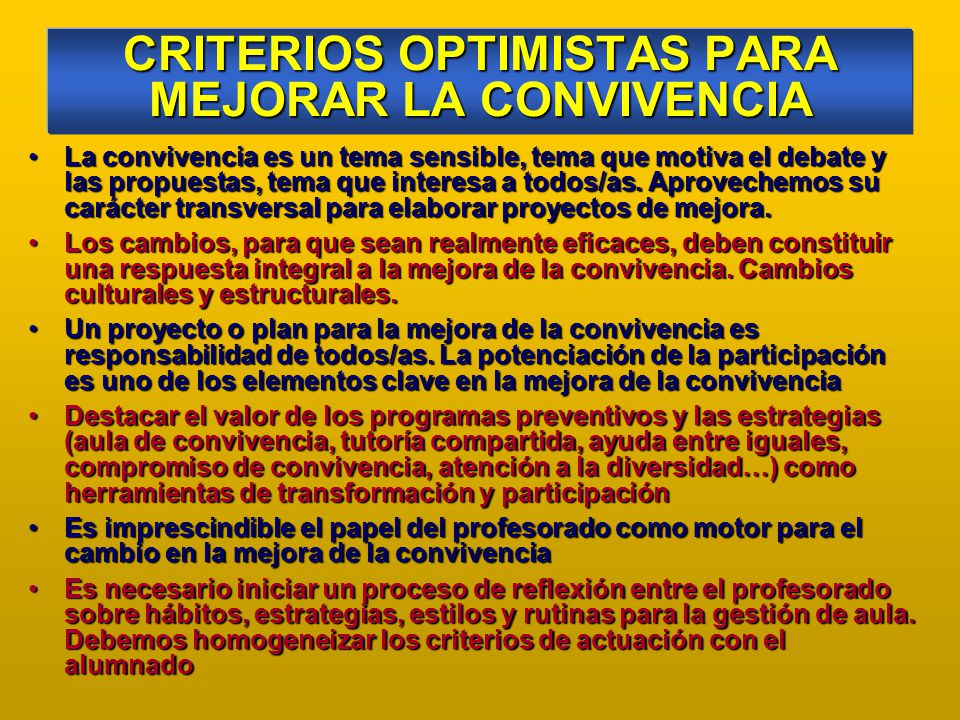 CRITERIOS OPTIMISTAS PARA MEJORAR LA CONVIVENCIA

• La convivencia es un tema sensible, tema que motiva el debate y las propuestas, tema que interesa a todos/as. Aprovechemos su carácter transversal para elaborar proyectos de mejora.

• Los cambios, para que sean realmente eficaces, deben constituir una respuesta integral a la mejora de la convivencia. Cambios culturales y estructurales.

• Un proyecto o plan para la mejora de la convivencia es responsabilidad de todos/as. La potenciación de la participación es uno de los elementos clave en la mejora de la convivencia

• Destacar el valor de los programas preventivos y las estrategias (aula de convivencia, tutoría compartida, ayuda entre iguales, compromiso de convivencia, atención a la diversidad…) como herramientas de transformación y participación

• Es imprescindible el papel del profesorado como motor para el cambio en la mejora de la convivencia

• Es necesario iniciar un proceso de reflexión entre el profesorado sobre hábitos, estrategias, estilos y rutinas para la gestión de aula. Debemos homogeneizar los criterios de actuación con el alumnado